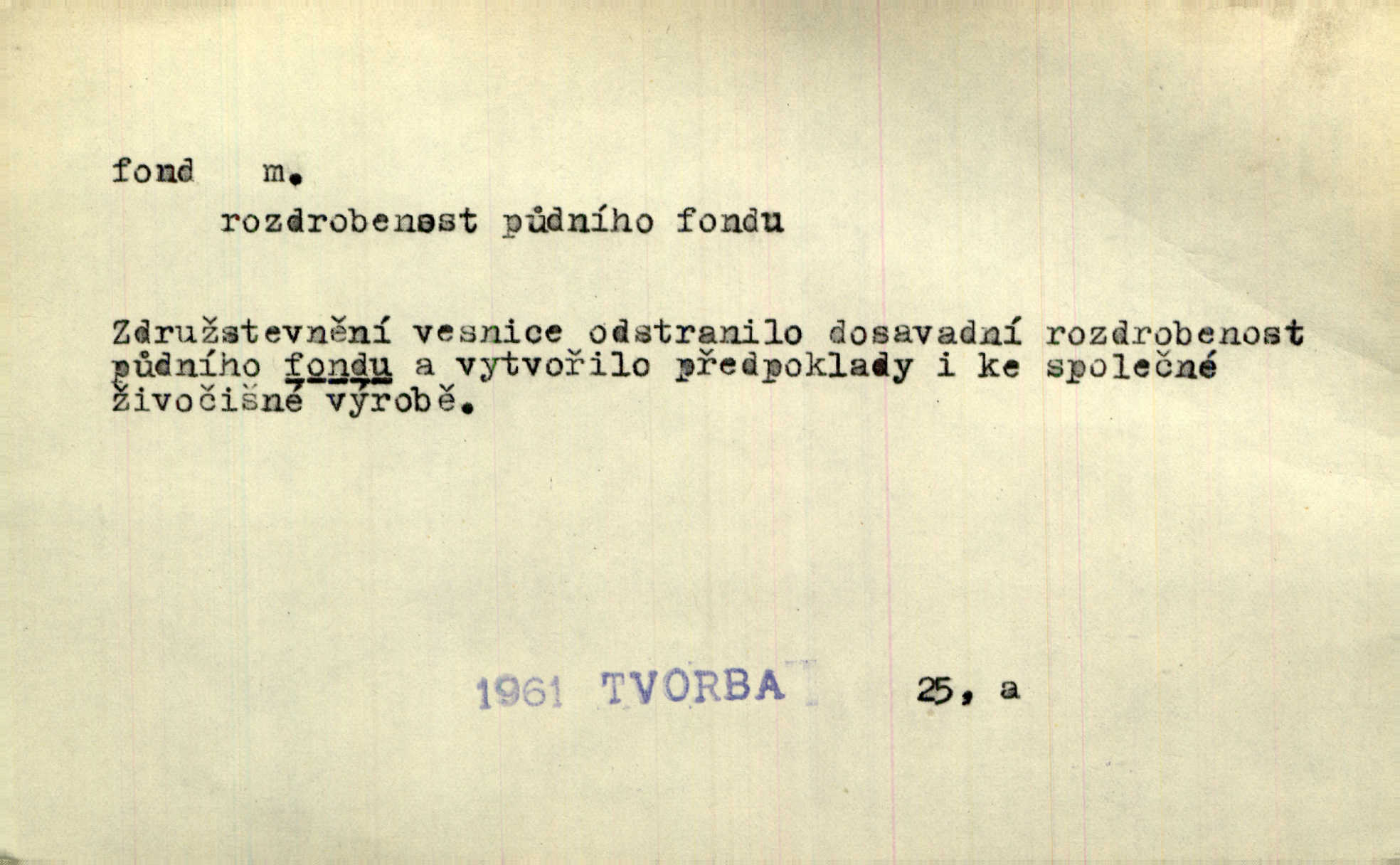 fond m.

rozdrobenost půdního fondu

Združstevnění vesnice odstranilo dosavadní rozdrobenost půdního fondu a vytvořilo předpoklady i ke společné živočišné výrobě.

1961 TVORBA 25, a